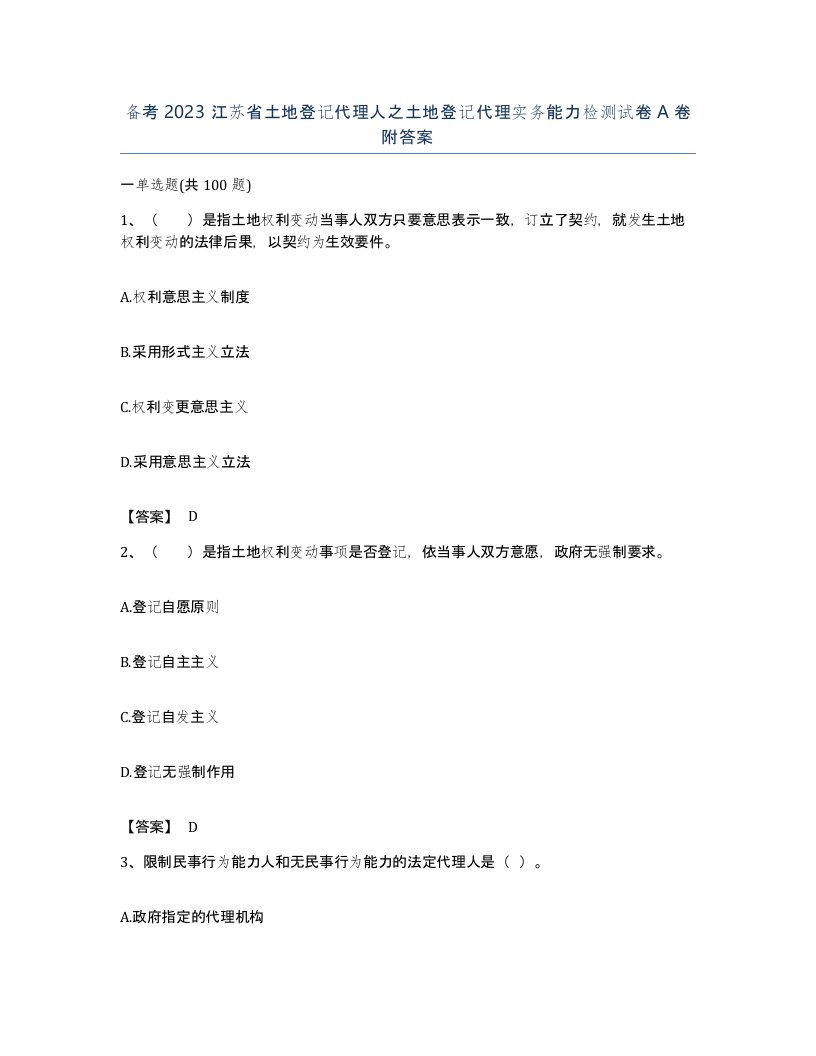 备考 2023 江苏省土地登记代理人之土地登记代理实务能力检测试卷 A 卷附答案

一单选题(共 100 题)

1、（　）是指土地权利变动当事人双方只要意思表示一致，订立了契约，就发生土地权利变动的法律后果，以契约为生效要件。

A.权利意思主义制度

B.采用形式主义立法

C.权利变更意思主义

D.采用意思主义立法

【答案】 D

2、（　）是指土地权利变动事项是否登记，依当事人双方意愿，政府无强制要求。

A.登记自愿原则

B.登记自主主义

C.登记自发主义

D.登记无强制作用

【答案】 D

3、限制民事行为能力人和无民事行为能力的法定代理人是（ ）。

A.政府指定的代理机构